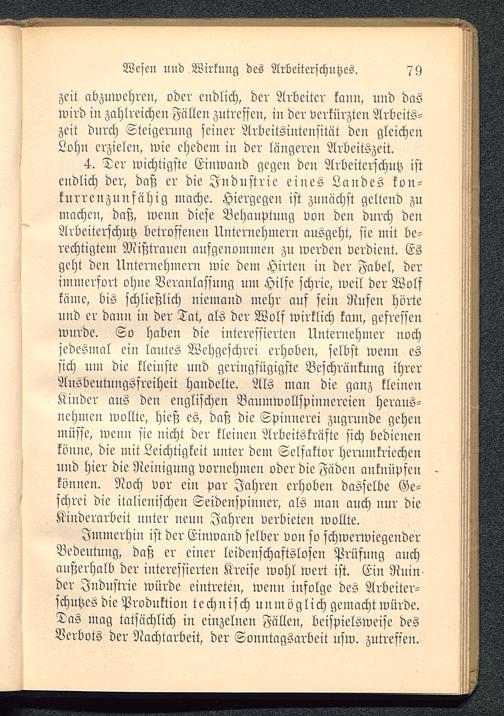 Wesen und Wirkung des Arbeiterschutzes. 79

zeit abzuwehren, oder endlich, der Arbeiter kann, und das wird in zahlreichen Fällen zutreffen, in der verkürzten Arbeitszeit durch Steigerung seiner Arbeitsintensität den gleichen Lohn erzielen, wie ehedem in der längeren Arbeitszeit.

4. Der wichtigste Einwand gegen den Arbeiterschutz ist endlich der, daß er die Industrie eines Landes konkurrenzunfähig mache. Hiergegen ist zunächst geltend zu machen, daß, wenn diese Behauptung von den durch den Arbeiterschutz betroffenen Unternehmern ausgeht, sie mit berechtigtem Mißtrauen aufgenommen zu werden verdient. Es geht den Unternehmern wie dem Hirten in der Fabel, der immerfort ohne Veranlassung um Hilfe schrie, weil der Wolf käme, bis schließlich niemand mehr auf sein Rufen hörte und er dann in der Tat, als der Wolf wirklich kam, gefressen wurde. So haben die interessierten Unternehmer noch jedesmal ein lautes Wehgeschrei erhoben, selbst wenn es sich um die kleinste und geringfügigste Beschränkung ihrer Ausbeutungsfreiheit handelte. Als man die ganz kleinen Kinder aus den englischen Baumwollspinnereien herausnehmen wollte, hieß es, daß die Spinnerei zugrunde gehen müsse, wenn sie nicht der kleinen Arbeitskräfte sich bedienen könne, die mit Leichtigkeit unter dem Selfaktor herumkriechen und hier die Reinigung vornehmen oder die Fäden anknüpfen können. Noch vor ein par Jahren erhoben dasselbe Geschrei die italienischen Seidenspinner, als man auch nur die Kinderarbeit unter neun Jahren verbieten wollte.

Immerhin ist der Einwand selber von so schwerwiegender Bedeutung, daß er einer leidenschaftslosen Prüfung auch außerhalb der interessierten Kreise wohl wert ist. Ein Ruin der Industrie würde eintreten, wenn infolge des Arbeiterschutzes die Produktion technisch unmöglich gemacht würde. Das mag tatsächlich in einzelnen Fällen, beispielsweise des Verbots der Nachtarbeit, der Sonntagsarbeit usw. zutreffen.